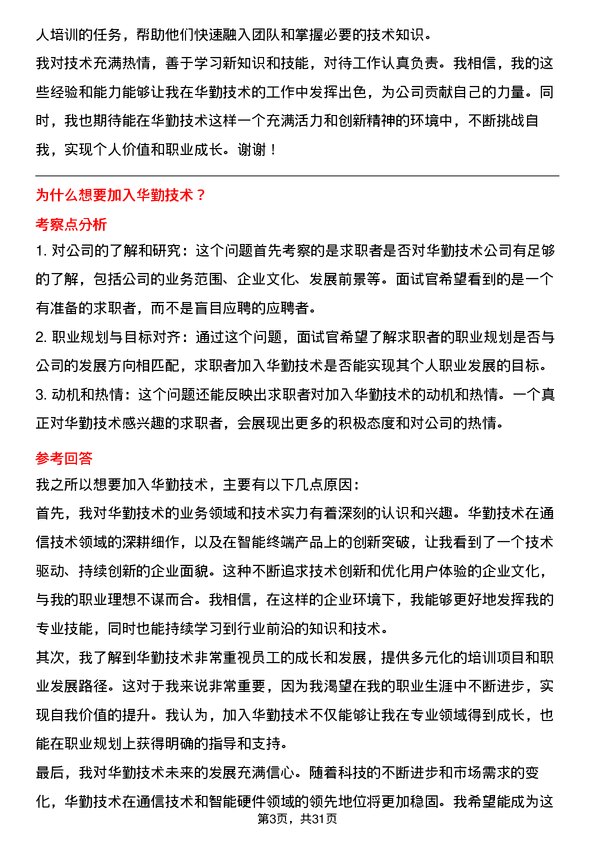 人培训的任务，帮助他们快速融入团队和掌握必要的技术知识。

我对技术充满热情，善于学习新知识和技能，对待工作认真负责。我相信，我的这些经验和能力能够让我在华勤技术的工作中发挥出色，为公司贡献自己的力量。同时，我也期待能在华勤技术这样一个充满活力和创新精神的环境中，不断挑战自我，实现个人价值和职业成长。谢谢！

为什么想要加入华勤技术？

考察点分析

1. 对公司的了解和研究：这个问题首先考察的是求职者是否对华勤技术公司有足够的了解，包括公司的业务范围、企业文化、发展前景等。面试官希望看到的是一个有准备的求职者，而不是盲目应聘的应聘者。

2. 职业规划与目标对齐：通过这个问题，面试官希望了解求职者的职业规划是否与公司的发展方向相匹配，求职者加入华勤技术是否能实现其个人职业发展的目标。

3. 动机和热情：这个问题还能反映出求职者对加入华勤技术的动机和热情。一个真正对华勤技术感兴趣的求职者，会展现出更多的积极态度和对公司的热情。

参考回答

我之所以想要加入华勤技术，主要有以下几点原因：

首先，我对华勤技术的业务领域和技术实力有着深刻的认识和兴趣。华勤技术在通信技术领域的深耕细作，以及在智能终端产品上的创新突破，让我看到了一个技术驱动、持续创新的企业面貌。这种不断追求技术创新和优化用户体验的企业文化，与我的职业理想不谋而合。我相信，在这样的企业环境下，我能够更好地发挥我的专业技能，同时也能持续学习到行业前沿的知识和技术。

其次，我了解到华勤技术非常重视员工的成长和发展，提供多元化的培训项目和职业发展路径。这对于我来说非常重要，因为我渴望在我的职业生涯中不断进步，实现自我价值的提升。我认为，加入华勤技术不仅能够让我在专业领域得到成长，也能在职业规划上获得明确的指导和支持。

最后，我对华勤技术未来的发展充满信心。随着科技的不断进步和市场需求的变化，华勤技术在通信技术和智能硬件领域的领先地位将更加稳固。我希望能成为这

第3页，共31页